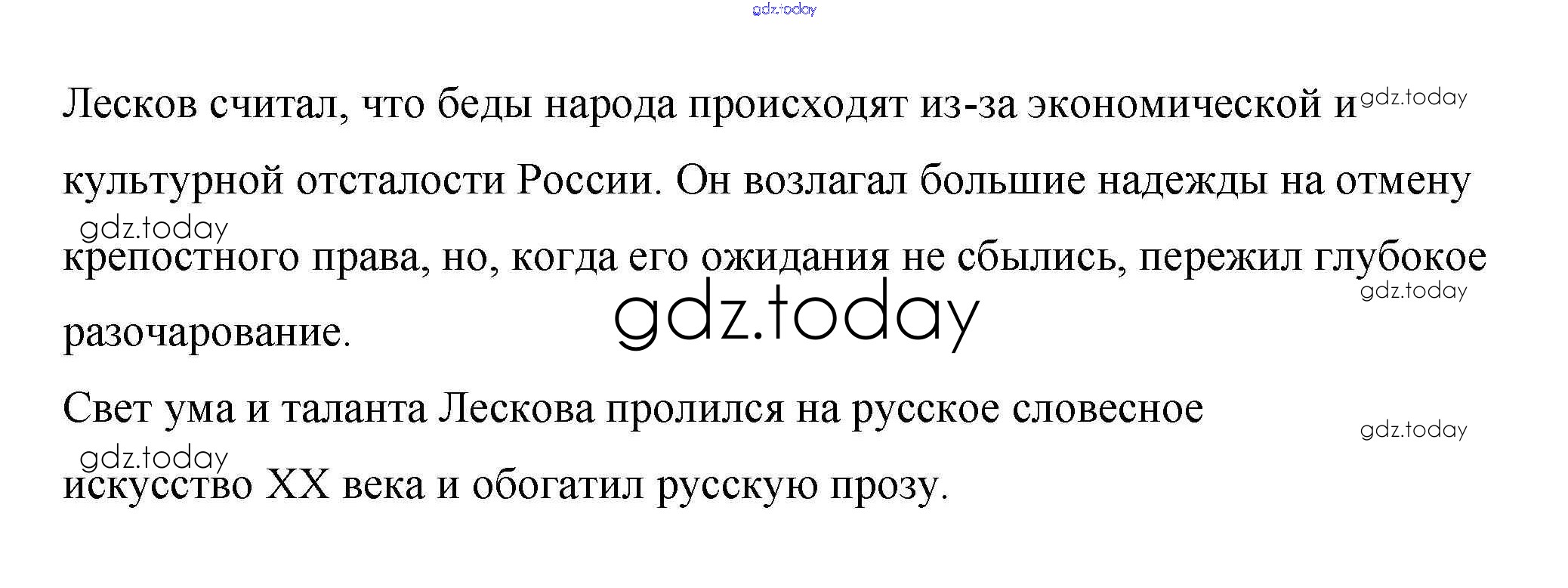 Лесков считал, что беды народа происходят из-за экономической и культурной отсталости России. Он возлагал большие надежды на отмену крепостного права, но, когда его ожидания не сбылись, пережил глубокое разочарование.

Свет ума и таланта Лескова пролился на русское словесное искусство XX века и обогатил русскую прозу.

gdz.today